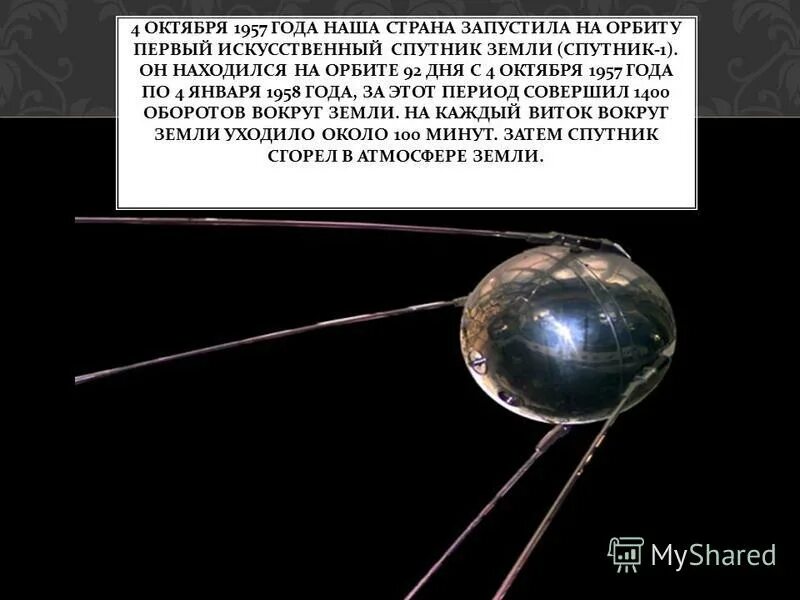 4 ОКТЯБРЯ 1957 ГОДА НАША СТРАНА ЗАПУСТИЛА НА ОРБИТУ ПЕРВЫЙ ИСКУССТВЕННЫЙ СПУТНИК ЗЕМЛИ (СПУТНИК-1). ОН НАХОДИЛСЯ НА ОРБИТЕ 92 ДНЯ С 4 ОКТЯБРЯ 1957 ГОДА ПО 4 ЯНВАРЯ 1958 ГОДА, ЗА ЭТОТ ПЕРИОД СОВЕРШИЛ 1400 ОБОРОТОВ ВОКРУГ ЗЕМЛИ. НА КАЖДЫЙ ВИТОК ВОКРУГ ЗЕМЛИ УХОДИЛО ОКОЛО 100 МИНУТ. ЗАТЕМ СПУТНИК СГОРЕЛ В АТМОСФЕРЕ ЗЕМЛИ.

MyShared